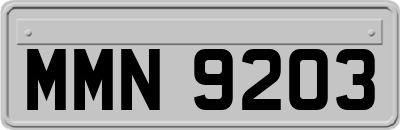 MMN 9203